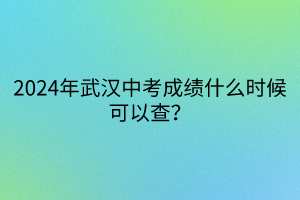 2024年武汉中考成绩什么时候可以查?